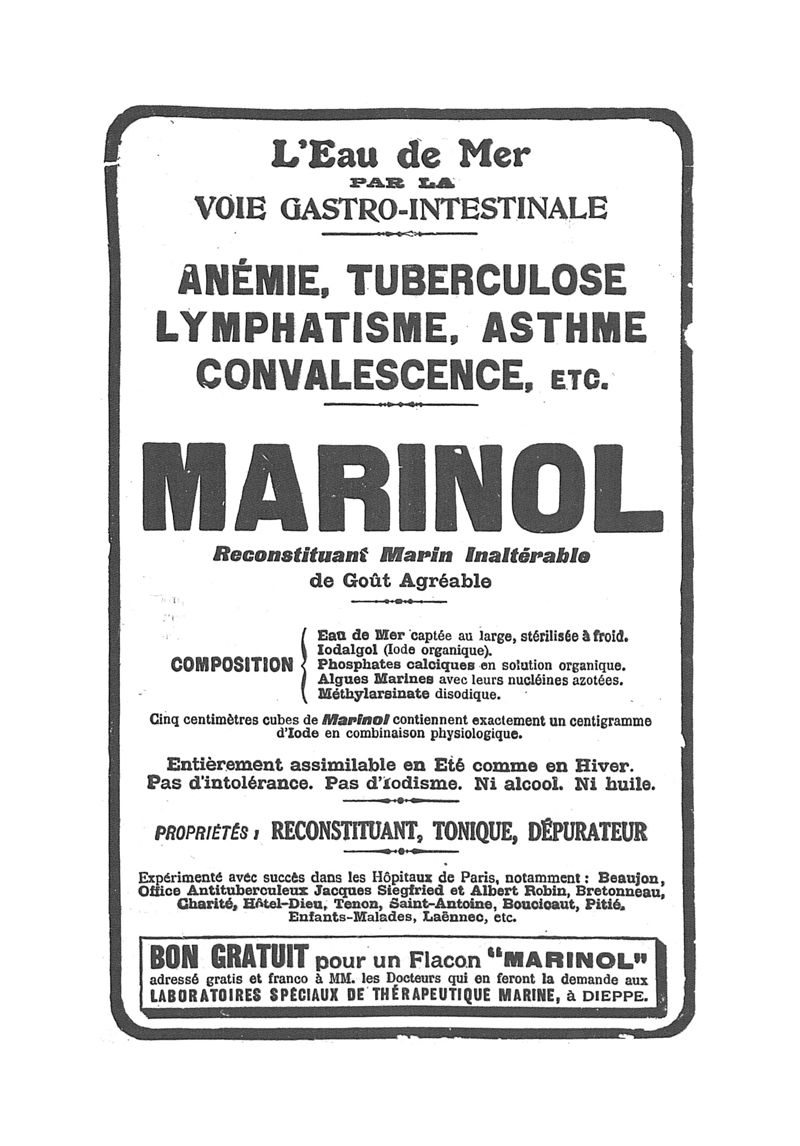 L'Eau de Mer
PAR LA
VOIE GASTRO-INTESTINALE

ANÉMIE, TUBERCULOSE
LYMPHATISME, ASTHME
CONVALESCENCE, ETC.

MARINOL

Reconstituant Marin Inaltérable
de Goût Agréable

COMPOSITION
Eau de Mer captée au large, stérilisée à froid.
Iodalgol (Iode organique).
Phosphates calciques en solution organique.
Algues Marines avec leurs nucléines azotées.
Méthylarsinate disodique.

Cinq centimètres cubes de Marinol contiennent exactement un centigramme d'Iode en combinaison physiologique.

Entièrement assimilable en Eté comme en Hiver.
Pas d'intolérance. Pas d'iodisme. Ni alcool. Ni huile.

PROPRIÉTÉS : RECONSTITUANT, TONIQUE, DÉPURATEUR

Expérimenté avec succès dans les Hôpitaux de Paris, notamment : Beaujon, Office Antituberculeux Jacques Siegfried et Albert Robin, Bretonneau, Charité, Hôtel-Dieu, Tenon, Saint-Antoine, Boucicaut, Pitié, Enfants-Malades, Laënnec, etc.

BON GRATUIT pour un Flacon "MARINOL"
adressé gratis et franco à MM. les Docteurs qui en feront la demande aux
LABORATOIRES SPÉCIAUX DE THÉRAPEUTIQUE MARINE, à DIEPPE.